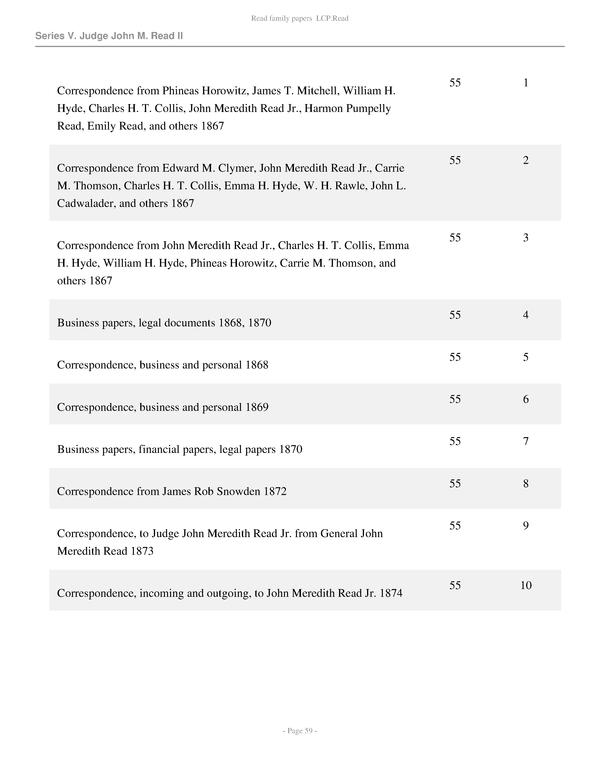 Read family papers LCP.Read

Series V. Judge John M. Read II

| | | |
|---|---|---|
| Correspondence from Phineas Horowitz, James T. Mitchell, William H. Hyde, Charles H. T. Collis, John Meredith Read Jr., Harmon Pumpelly Read, Emily Read, and others 1867 | 55 | 1 |
| Correspondence from Edward M. Clymer, John Meredith Read Jr., Carrie M. Thomson, Charles H. T. Collis, Emma H. Hyde, W. H. Rawle, John L. Cadwalader, and others 1867 | 55 | 2 |
| Correspondence from John Meredith Read Jr., Charles H. T. Collis, Emma H. Hyde, William H. Hyde, Phineas Horowitz, Carrie M. Thomson, and others 1867 | 55 | 3 |
| Business papers, legal documents 1868, 1870 | 55 | 4 |
| Correspondence, business and personal 1868 | 55 | 5 |
| Correspondence, business and personal 1869 | 55 | 6 |
| Business papers, financial papers, legal papers 1870 | 55 | 7 |
| Correspondence from James Rob Snowden 1872 | 55 | 8 |
| Correspondence, to Judge John Meredith Read Jr. from General John Meredith Read 1873 | 55 | 9 |
| Correspondence, incoming and outgoing, to John Meredith Read Jr. 1874 | 55 | 10 |

- Page 59 -